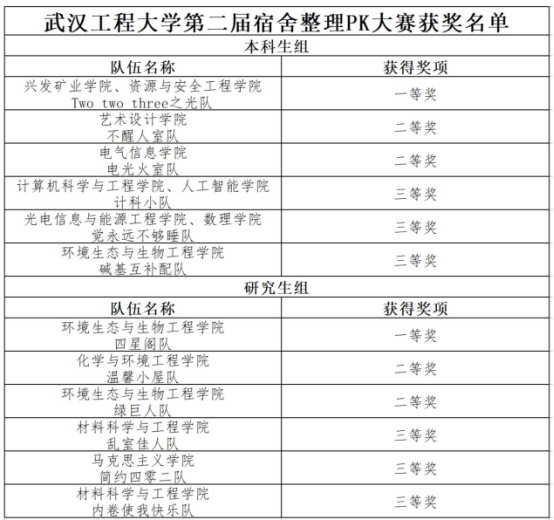 武汉工程大学第二届宿舍整理PK大赛获奖名单

本科生组

| 队伍名称 | 获得奖项 |
|---|---|
| 兴发矿业学院、资源与安全工程学院 Two two three之光队 | 一等奖 |
| 艺术设计学院 不醒人室队 | 二等奖 |
| 电气信息学院 电光火室队 | 二等奖 |
| 计算机科学与工程学院、人工智能学院 计科小队 | 三等奖 |
| 光电信息与能源工程学院、数理学院 觉永远不够睡队 | 三等奖 |
| 环境生态与生物工程学院 碱基互补配队 | 三等奖 |

研究生组

| 队伍名称 | 获得奖项 |
|---|---|
| 环境生态与生物工程学院 四星阁队 | 一等奖 |
| 化学与环境工程学院 温馨小屋队 | 二等奖 |
| 环境生态与生物工程学院 绿巨人队 | 二等奖 |
| 材料科学与工程学院 乱室佳人队 | 三等奖 |
| 马克思主义学院 简约四零二队 | 三等奖 |
| 材料科学与工程学院 内卷使我快乐队 | 三等奖 |